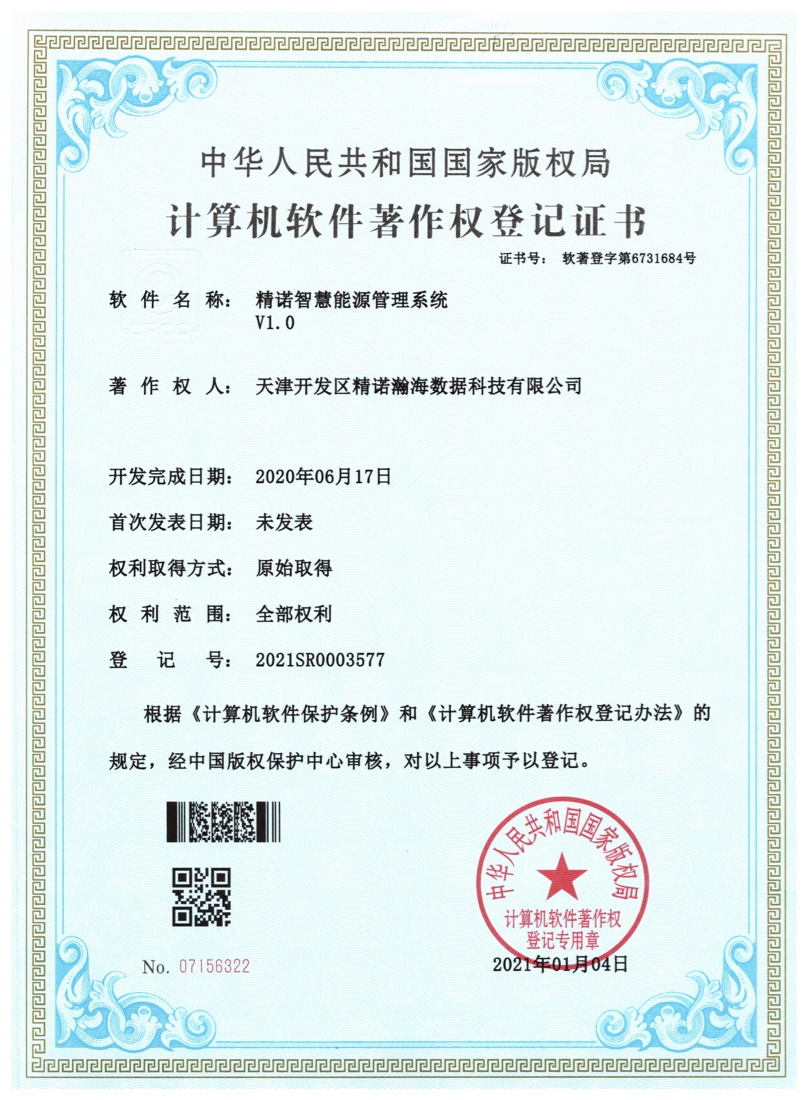 中华人民共和国国家版权局

计算机软件著作权登记证书

证书号： 软著登字第6731684号

软 件 名 称： 精诺智慧能源管理系统 V1.0

著 作 权 人： 天津开发区精诺瀚海数据科技有限公司

开发完成日期： 2020年06月17日

首次发表日期： 未发表

权利取得方式： 原始取得

权 利 范 围： 全部权利

登 记 号： 2021SR0003577

根据《计算机软件保护条例》和《计算机软件著作权登记办法》的规定，经中国版权保护中心审核，对以上事项予以登记。

中华人民共和国国家版权局
计算机软件著作权
登记专用章

No. 07156322

2021年01月04日